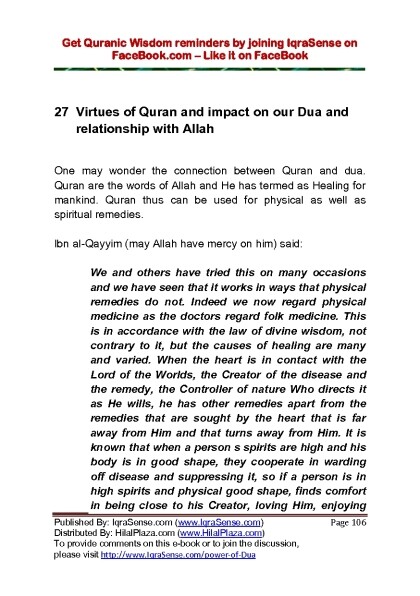 Get Quranic Wisdom reminders by joining IqraSense on FaceBook.com – Like it on FaceBook

27 Virtues of Quran and impact on our Dua and relationship with Allah

One may wonder the connection between Quran and dua. Quran are the words of Allah and He has termed as Healing for mankind. Quran thus can be used for physical as well as spiritual remedies.

Ibn al-Qayyim (may Allah have mercy on him) said:

We and others have tried this on many occasions and we have seen that it works in ways that physical remedies do not. Indeed we now regard physical medicine as the doctors regard folk medicine. This is in accordance with the law of divine wisdom, not contrary to it, but the causes of healing are many and varied. When the heart is in contact with the Lord of the Worlds, the Creator of the disease and the remedy, the Controller of nature Who directs it as He wills, he has other remedies apart from the remedies that are sought by the heart that is far away from Him and that turns away from Him. It is known that when a person s spirits are high and his body is in good shape, they cooperate in warding off disease and suppressing it, so if a person is in high spirits and physical good shape, finds comfort in being close to his Creator, loving Him, enjoying

Published By: IqraSense.com (www.IqraSense.com)
Page 106
Distributed By: HilalPlaza.com (www.HilalPlaza.com)
To provide comments on this e-book or to join the discussion, please visit http://www.IqraSense.com/power-of-Dua